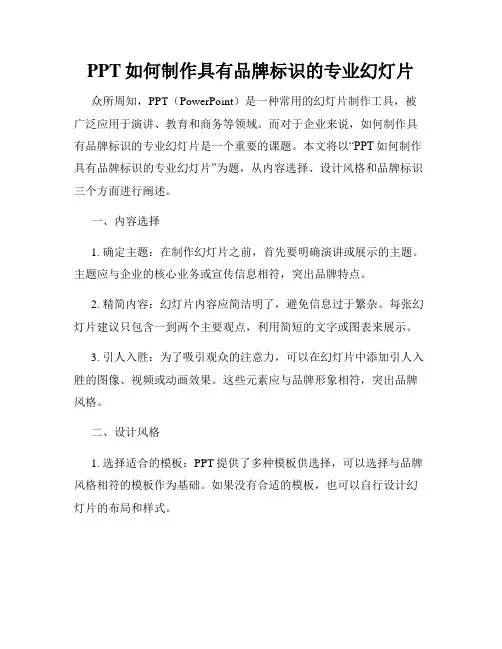 PPT 如何制作具有品牌标识的专业幻灯片

众所周知，PPT（PowerPoint）是一种常用的幻灯片制作工具，被广泛应用于演讲、教育和商务等领域。而对于企业来说，如何制作具有品牌标识的专业幻灯片是一个重要的课题。本文将以“PPT 如何制作具有品牌标识的专业幻灯片”为题，从内容选择、设计风格和品牌标识三个方面进行阐述。

一、内容选择

1. 确定主题：在制作幻灯片之前，首先要明确演讲或展示的主题。主题应与企业的核心业务或宣传信息相符，突出品牌特点。

2. 精简内容：幻灯片内容应简洁明了，避免信息过于繁杂。每张幻灯片建议只包含一到两个主要观点，利用简短的文字或图表来展示。

3. 引人入胜：为了吸引观众的注意力，可以在幻灯片中添加引人入胜的图像、视频或动画效果。这些元素应与品牌形象相符，突出品牌风格。

二、设计风格

1. 选择适合的模板：PPT 提供了多种模板供选择，可以选择与品牌风格相符的模板作为基础。如果没有合适的模板，也可以自行设计幻灯片的布局和样式。